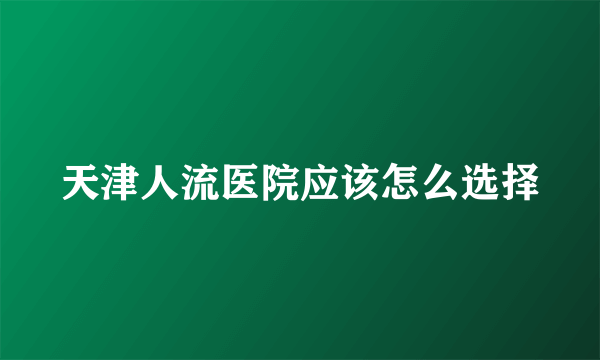 天津人流医院应该怎么选择